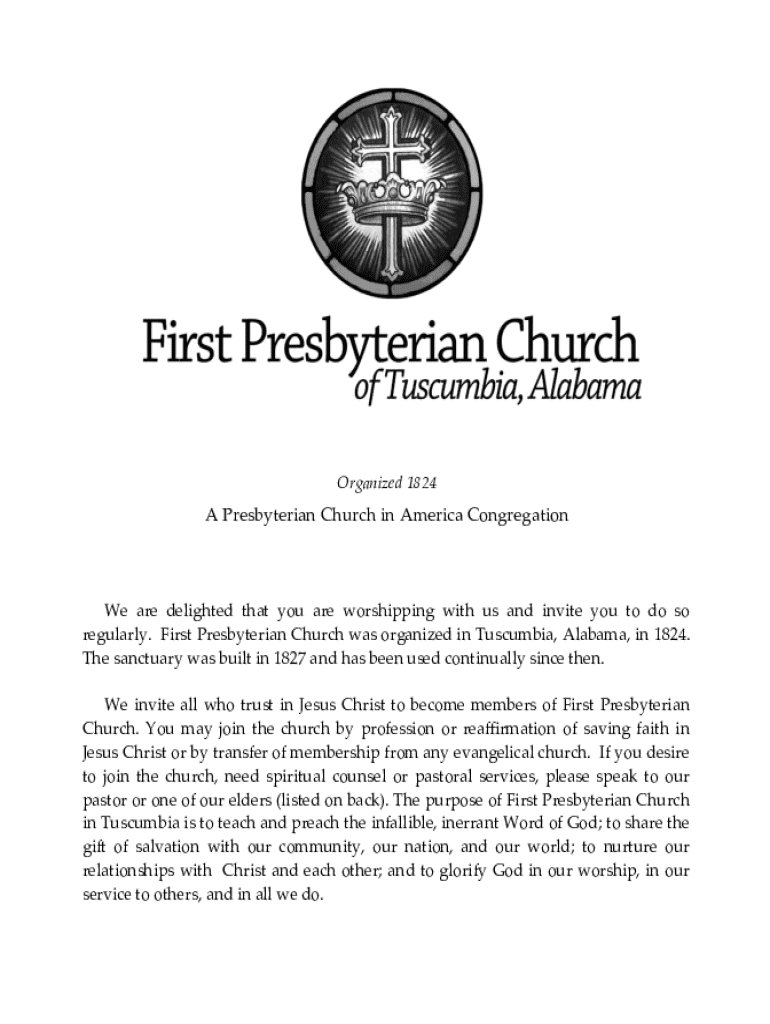 First Presbyterian Church
of Tuscumbia, Alabama

Organized 1824

A Presbyterian Church in America Congregation

We are delighted that you are worshipping with us and invite you to do so regularly. First Presbyterian Church was organized in Tuscumbia, Alabama, in 1824. The sanctuary was built in 1827 and has been used continually since then.

We invite all who trust in Jesus Christ to become members of First Presbyterian Church. You may join the church by profession or reaffirmation of saving faith in Jesus Christ or by transfer of membership from any evangelical church. If you desire to join the church, need spiritual counsel or pastoral services, please speak to our pastor or one of our elders (listed on back). The purpose of First Presbyterian Church in Tuscumbia is to teach and preach the infallible, inerrant Word of God; to share the gift of salvation with our community, our nation, and our world; to nurture our relationships with Christ and each other; and to glorify God in our worship, in our service to others, and in all we do.